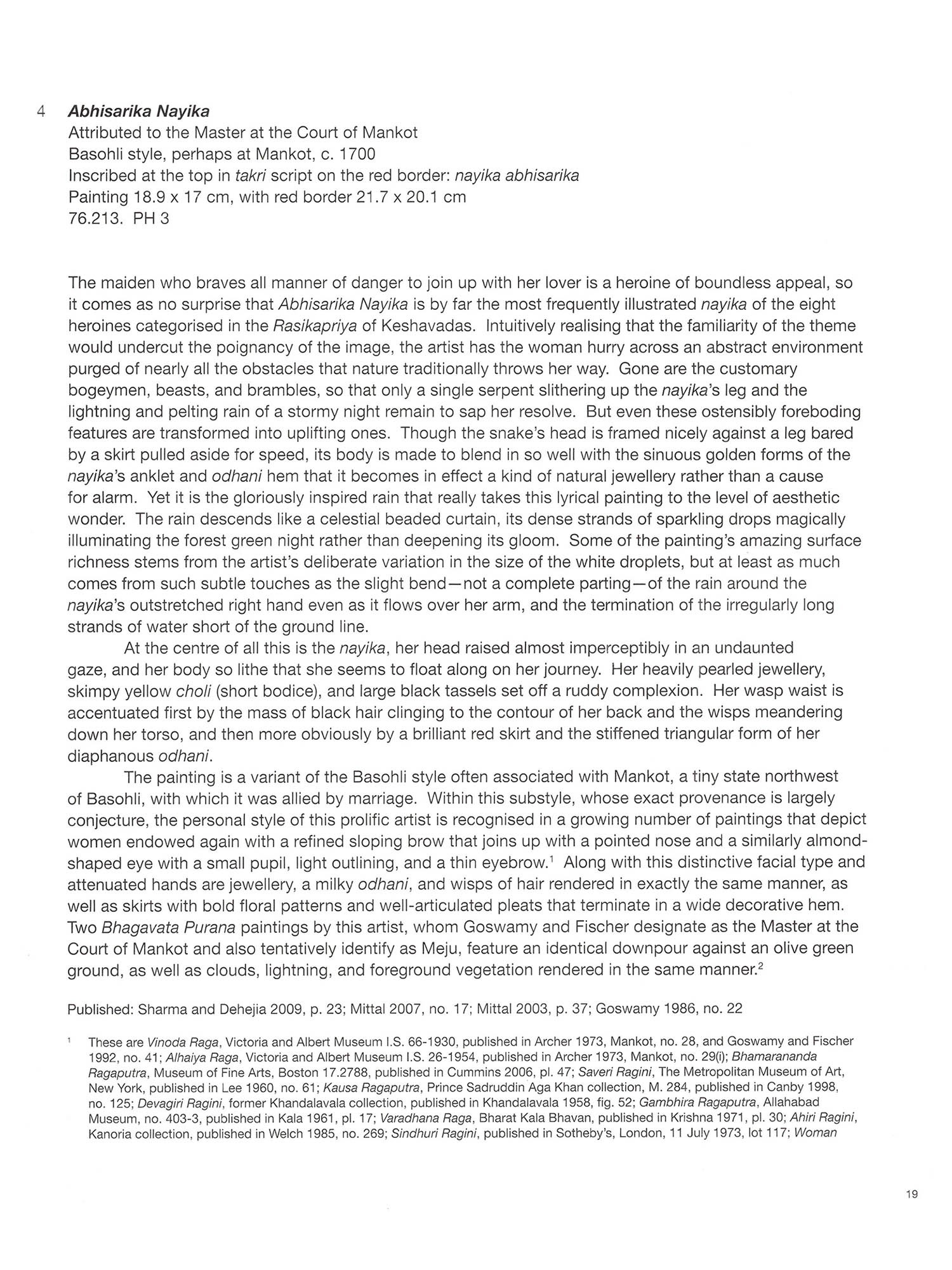 4 Abhisarika Nayika
Attributed to the Master at the Court of Mankot
Basohli style, perhaps at Mankot, c. 1700
Inscribed at the top in takri script on the red border: nayika abhisarika
Painting 18.9 x 17 cm, with red border 21.7 x 20.1 cm
76.213. PH 3

The maiden who braves all manner of danger to join up with her lover is a heroine of boundless appeal, so it comes as no surprise that Abhisarika Nayika is by far the most frequently illustrated nayika of the eight heroines categorised in the Rasikapriya of Keshavadas. Intuitively realising that the familiarity of the theme would undercut the poignancy of the image, the artist has the woman hurry across an abstract environment purged of nearly all the obstacles that nature traditionally throws her way. Gone are the customary bogeymen, beasts, and brambles, so that only a single serpent slithering up the nayika's leg and the lightning and pelting rain of a stormy night remain to sap her resolve. But even these ostensibly foreboding features are transformed into uplifting ones. Though the snake's head is framed nicely against a leg bared by a skirt pulled aside for speed, its body is made to blend in so well with the sinuous golden forms of the nayika's anklet and odhani hem that it becomes in effect a kind of natural jewellery rather than a cause for alarm. Yet it is the gloriously inspired rain that really takes this lyrical painting to the level of aesthetic wonder. The rain descends like a celestial beaded curtain, its dense strands of sparkling drops magically illuminating the forest green night rather than deepening its gloom. Some of the painting's amazing surface richness stems from the artist's deliberate variation in the size of the white droplets, but at least as much comes from such subtle touches as the slight bend—not a complete parting—of the rain around the nayika's outstretched right hand even as it flows over her arm, and the termination of the irregularly long strands of water short of the ground line.

At the centre of all this is the nayika, her head raised almost imperceptibly in an undaunted gaze, and her body so lithe that she seems to float along on her journey. Her heavily pearled jewellery, skimpy yellow choli (short bodice), and large black tassels set off a ruddy complexion. Her wasp waist is accentuated first by the mass of black hair clinging to the contour of her back and the wisps meandering down her torso, and then more obviously by a brilliant red skirt and the stiffened triangular form of her diaphanous odhani.

The painting is a variant of the Basohli style often associated with Mankot, a tiny state northwest of Basohli, with which it was allied by marriage. Within this substyle, whose exact provenance is largely conjecture, the personal style of this prolific artist is recognised in a growing number of paintings that depict women endowed again with a refined sloping brow that joins up with a pointed nose and a similarly almond-shaped eye with a small pupil, light outlining, and a thin eyebrow.$^1$ Along with this distinctive facial type and attenuated hands are jewellery, a milky odhani, and wisps of hair rendered in exactly the same manner, as well as skirts with bold floral patterns and well-articulated pleats that terminate in a wide decorative hem. Two Bhagavata Purana paintings by this artist, whom Goswamy and Fischer designate as the Master at the Court of Mankot and also tentatively identify as Meju, feature an identical downpour against an olive green ground, as well as clouds, lightning, and foreground vegetation rendered in the same manner.$^2$

Published: Sharma and Dehejia 2009, p. 23; Mittal 2007, no. 17; Mittal 2003, p. 37; Goswamy 1986, no. 22

$^1$ These are Vinoda Raga, Victoria and Albert Museum I.S. 66-1930, published in Archer 1973, Mankot, no. 28, and Goswamy and Fischer 1992, no. 41; Alhaiya Raga, Victoria and Albert Museum I.S. 26-1954, published in Archer 1973, Mankot, no. 29(i); Bhamarananda Ragaputra, Museum of Fine Arts, Boston 17.2788, published in Cummins 2006, pl. 47; Saveri Ragini, The Metropolitan Museum of Art, New York, published in Lee 1960, no. 61; Kausa Ragaputra, Prince Sadruddin Aga Khan collection, M. 284, published in Canby 1998, no. 125; Devagiri Ragini, former Khandalavala collection, published in Khandalavala 1958, fig. 52; Gambhira Ragaputra, Allahabad Museum, no. 403-3, published in Kala 1961, pl. 17; Varadhana Raga, Bharat Kala Bhavan, published in Krishna 1971, pl. 30; Ahiri Ragini, Kanoria collection, published in Welch 1985, no. 269; Sindhuri Ragini, published in Sotheby's, London, 11 July 1973, lot 117; Woman

19